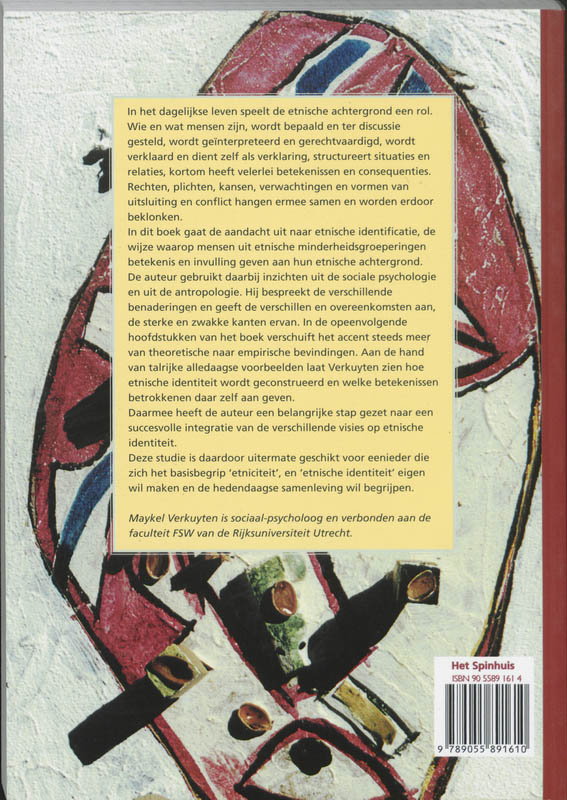 In het dagelijkse leven speelt de etnische achtergrond een rol. Wie en wat mensen zijn, wordt bepaald en ter discussie gesteld, wordt geïnterpreteerd en gerechtvaardigd, wordt verklaard en dient zelf als verklaring, structureert situaties en relaties, kortom heeft velerlei betekenissen en consequenties. Rechten, plichten, kansen, verwachtingen en vormen van uitsluiting en conflict hangen ermee samen en worden erdoor beklonken.
In dit boek gaat de aandacht uit naar etnische identificatie, de wijze waarop mensen uit etnische minderheidsgroeperingen betekenis en invulling geven aan hun etnische achtergrond. De auteur gebruikt daarbij inzichten uit de sociale psychologie en uit de antropologie. Hij bespreekt de verschillende benaderingen en geeft de verschillen en overeenkomsten aan, de sterke en zwakke kanten ervan. In de opeenvolgende hoofdstukken van het boek verschuift het accent steeds meer van theoretische naar empirische bevindingen. Aan de hand van talrijke alledaagse voorbeelden laat Verkuyten zien hoe etnische identiteit wordt geconstrueerd en welke betekenissen betrokkenen daar zelf aan geven.
Daarmee heeft de auteur een belangrijke stap gezet naar een succesvolle integratie van de verschillende visies op etnische identiteit.
Deze studie is daardoor uitermate geschikt voor eenieder die zich het basisbegrip 'etniciteit', en 'etnische identiteit' eigen wil maken en de hedendaagse samenleving wil begrijpen.

Maykel Verkuyten is sociaal-psycholoog en verbonden aan de faculteit FSW van de Rijksuniversiteit Utrecht.

Het Spinhuis
ISBN 90 5589 161 4
9 789055 891610